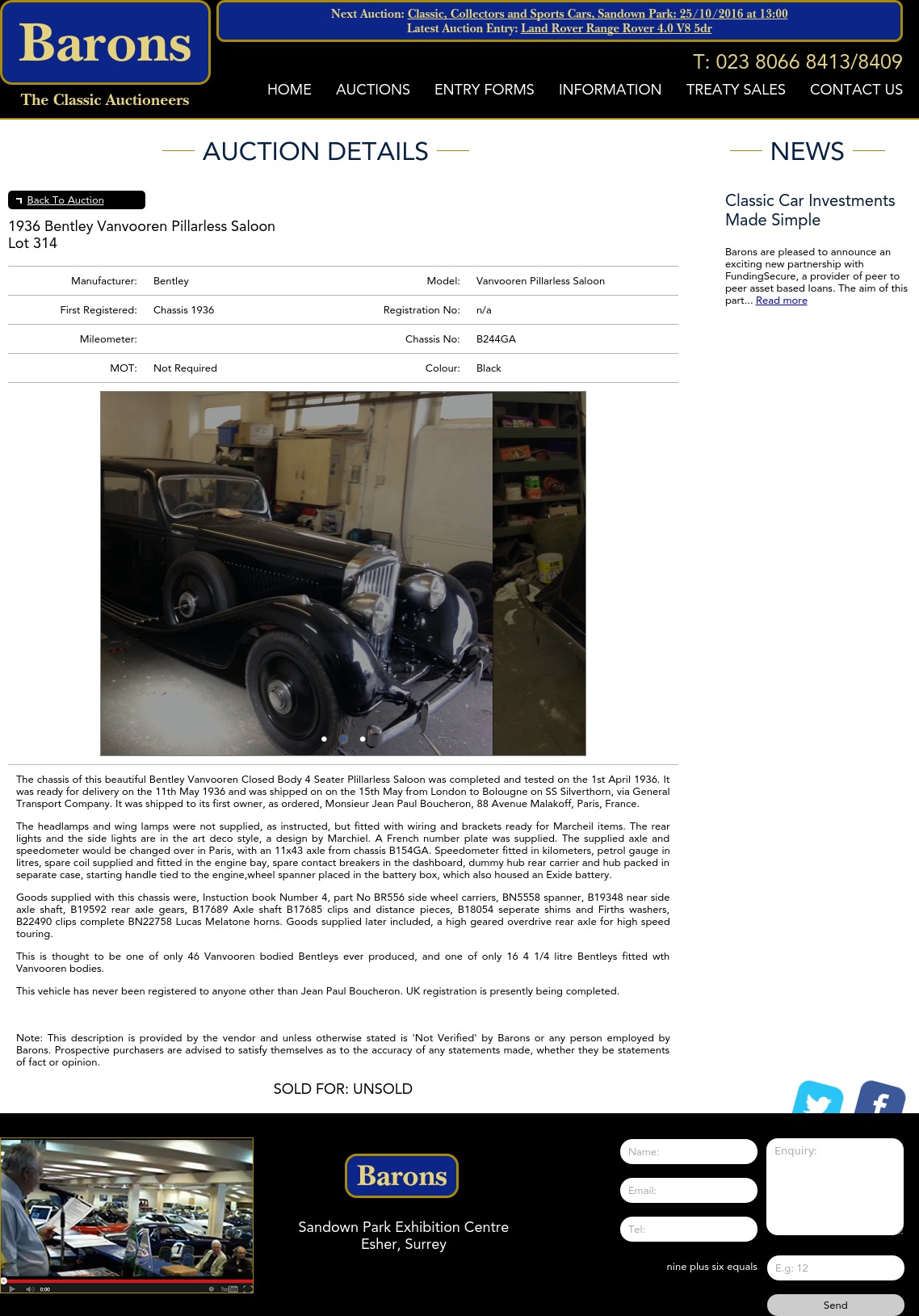 Barons
The Classic Auctioneers

Next Auction: Classic, Collectors and Sports Cars, Sandown Park: 25/10/2016 at 13:00
Latest Auction Entry: Land Rover Range Rover 4.0 V8 5dr

T: 023 8066 8413/8409

HOME AUCTIONS ENTRY FORMS INFORMATION TREATY SALES CONTACT US

AUCTION DETAILS

Back To Auction

1936 Bentley Vanvooren Pillarless Saloon
Lot 314

| Manufacturer: | Bentley | Model: | Vanvooren Pillarless Saloon |
|---|---|---|---|
| First Registered: | Chassis 1936 | Registration No: | n/a |
| Mileometer: | | Chassis No: | B244GA |
| MOT: | Not Required | Colour: | Black |

The chassis of this beautiful Bentley Vanvooren Closed Body 4 Seater Plillarless Saloon was completed and tested on the 1st April 1936. It was ready for delivery on the 11th May 1936 and was shipped on on the 15th May from London to Bolougne on SS Silverthorn, via General Transport Company. It was shipped to its first owner, as ordered, Monsieur Jean Paul Boucheron, 88 Avenue Malakoff, Paris, France.

The headlamps and wing lamps were not supplied, as instructed, but fitted with wiring and brackets ready for Marcheil items. The rear lights and the side lights are in the art deco style, a design by Marchiel. A French number plate was supplied. The supplied axle and speedometer would be changed over in Paris, with an 11x43 axle from chassis B154GA. Speedometer fitted in kilometers, petrol gauge in litres, spare coil supplied and fitted in the engine bay, spare contact breakers in the dashboard, dummy hub rear carrier and hub packed in separate case, starting handle tied to the engine,wheel spanner placed in the battery box, which also housed an Exide battery.

Goods supplied with this chassis were, Instuction book Number 4, part No BR556 side wheel carriers, BN5558 spanner, B19348 near side axle shaft, B19592 rear axle gears, B17689 Axle shaft B17685 clips and distance pieces, B18054 seperate shims and Firths washers, B22490 clips complete BN22758 Lucas Melatone horns. Goods supplied later included, a high geared overdrive rear axle for high speed touring.

This is thought to be one of only 46 Vanvooren bodied Bentleys ever produced, and one of only 16 4 1/4 litre Bentleys fitted wth Vanvooren bodies.

This vehicle has never been registered to anyone other than Jean Paul Boucheron. UK registration is presently being completed.

Note: This description is provided by the vendor and unless otherwise stated is 'Not Verified' by Barons or any person employed by Barons. Prospective purchasers are advised to satisfy themselves as to the accuracy of any statements made, whether they be statements of fact or opinion.

SOLD FOR: UNSOLD

NEWS

Classic Car Investments Made Simple

Barons are pleased to announce an exciting new partnership with FundingSecure, a provider of peer to peer asset based loans. The aim of this part... Read more

0:00

Barons

Sandown Park Exhibition Centre
Esher, Surrey

Name:
Email:
Tel:
Enquiry:
nine plus six equals
E.g: 12
Send